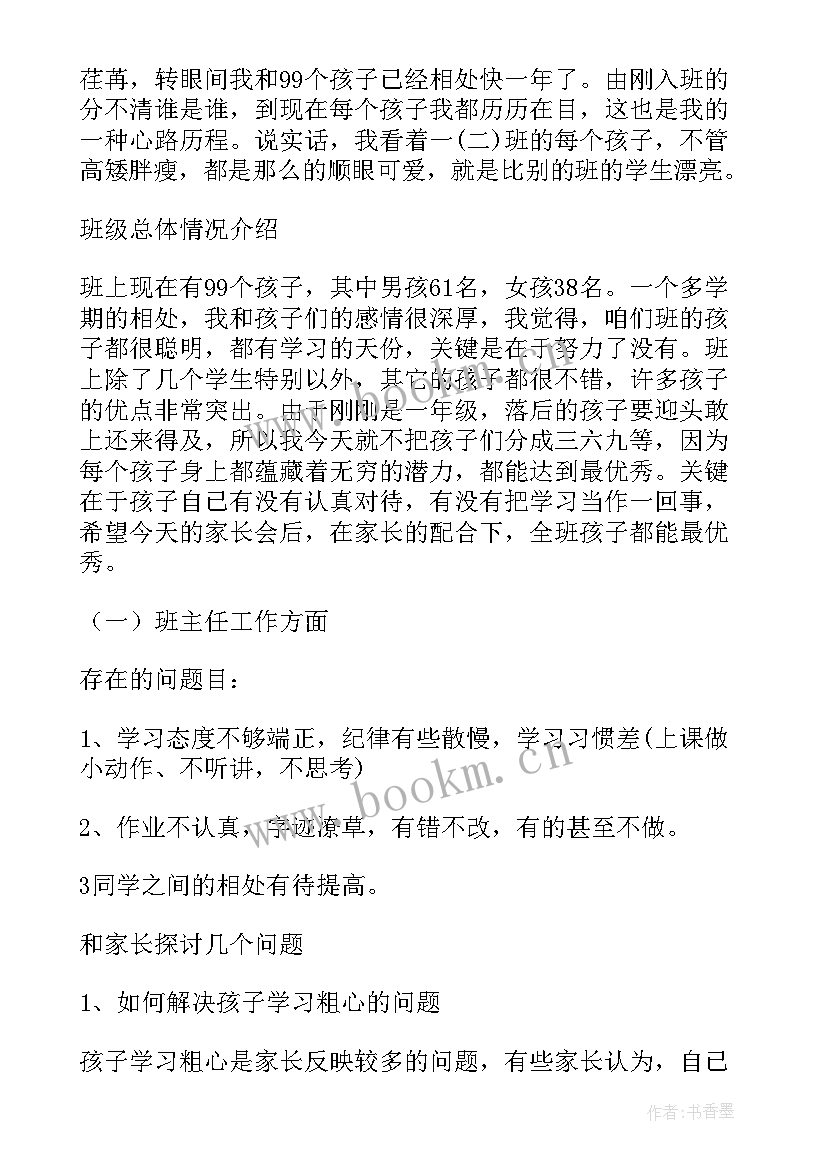 荏苒，转眼间我和99个孩子已经相处快一年了。由刚入班的分不清谁是谁，到现在每个孩子我都历历在目，这也是我的一种心路历程。说实话，我看着一(二)班的每个孩子，不管高矮胖瘦，都是那么的顺眼可爱，就是比别的班的学生漂亮。

班级总体情况介绍

班上现在有99个孩子，其中男孩61名，女孩38名。一个多学期的相处，我和孩子们的感情很深厚，我觉得，咱们班的孩子都很聪明，都有学习的天份，关键是在于努力了没有。班上除了几个学生特别以外，其它的孩子都很不错，许多孩子的优点非常突出。由于刚刚是一年级，落后的孩子要迎头敢上还来得及，所以我今天就不把孩子们分成三六九等，因为每个孩子身上都蕴藏着无穷的潜力，都能达到最优秀。关键在于孩子自己有没有认真对待，有没有把学习当作一回事，希望今天的家长会后，在家长的配合下，全班孩子都能最优秀。

（一）班主任工作方面

存在的问题目：

1、学习态度不够端正，纪律有些散慢，学习习惯差(上课做小动作、不听讲，不思考)

2、作业不认真，字迹潦草，有错不改，有的甚至不做。

3同学之间的相处有待提高。

和家长探讨几个问题

1、如何解决孩子学习粗心的问题

孩子学习粗心是家长反映较多的问题，有些家长认为，自己

www.bookm.cn

作者：书香墨